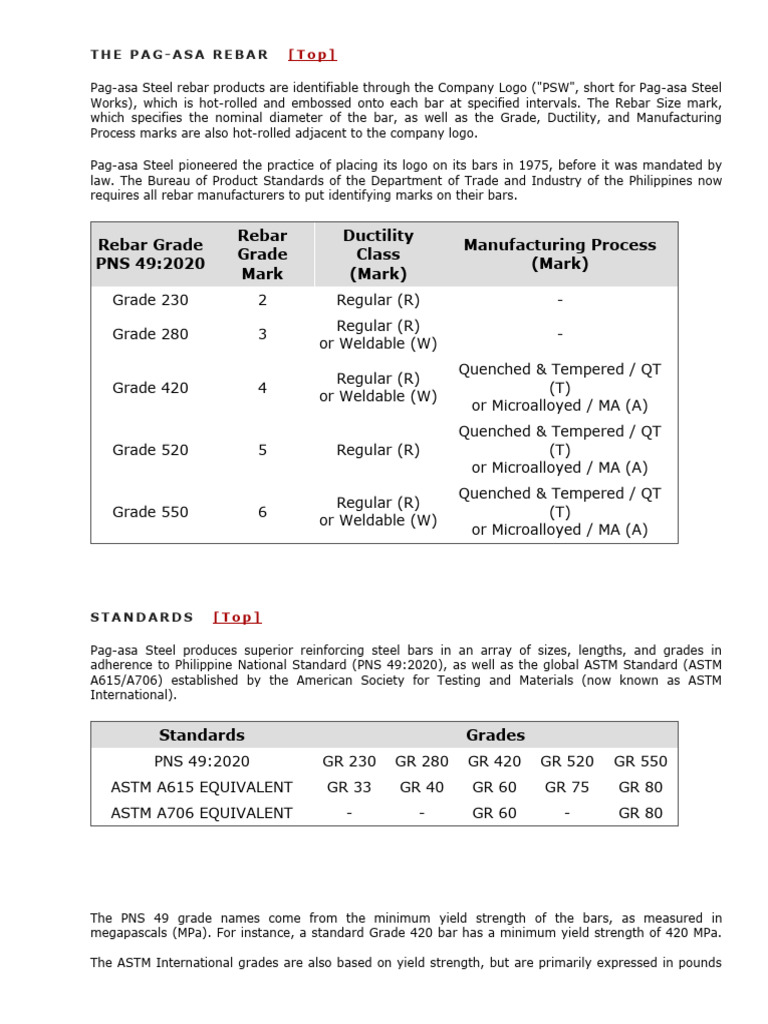 THE PAG-ASA REBAR [Top]

Pag-asa Steel rebar products are identifiable through the Company Logo ("PSW", short for Pag-asa Steel Works), which is hot-rolled and embossed onto each bar at specified intervals. The Rebar Size mark, which specifies the nominal diameter of the bar, as well as the Grade, Ductility, and Manufacturing Process marks are also hot-rolled adjacent to the company logo.

Pag-asa Steel pioneered the practice of placing its logo on its bars in 1975, before it was mandated by law. The Bureau of Product Standards of the Department of Trade and Industry of the Philippines now requires all rebar manufacturers to put identifying marks on their bars.

| Rebar Grade PNS 49:2020 | Rebar Grade Mark | Ductility Class (Mark) | Manufacturing Process (Mark) |
|---|---|---|---|
| Grade 230 | 2 | Regular (R) | - |
| Grade 280 | 3 | Regular (R) or Weldable (W) | - |
| Grade 420 | 4 | Regular (R) or Weldable (W) | Quenched & Tempered / QT (T) or Microalloyed / MA (A) |
| Grade 520 | 5 | Regular (R) | Quenched & Tempered / QT (T) or Microalloyed / MA (A) |
| Grade 550 | 6 | Regular (R) or Weldable (W) | Quenched & Tempered / QT (T) or Microalloyed / MA (A) |

STANDARDS [Top]

Pag-asa Steel produces superior reinforcing steel bars in an array of sizes, lengths, and grades in adherence to Philippine National Standard (PNS 49:2020), as well as the global ASTM Standard (ASTM A615/A706) established by the American Society for Testing and Materials (now known as ASTM International).

| Standards | Grades | | | | |
|---|---|---|---|---|---|
| PNS 49:2020 | GR 230 | GR 280 | GR 420 | GR 520 | GR 550 |
| ASTM A615 EQUIVALENT | GR 33 | GR 40 | GR 60 | GR 75 | GR 80 |
| ASTM A706 EQUIVALENT | - | - | GR 60 | - | GR 80 |

The PNS 49 grade names come from the minimum yield strength of the bars, as measured in megapascals (MPa). For instance, a standard Grade 420 bar has a minimum yield strength of 420 MPa.

The ASTM International grades are also based on yield strength, but are primarily expressed in pounds